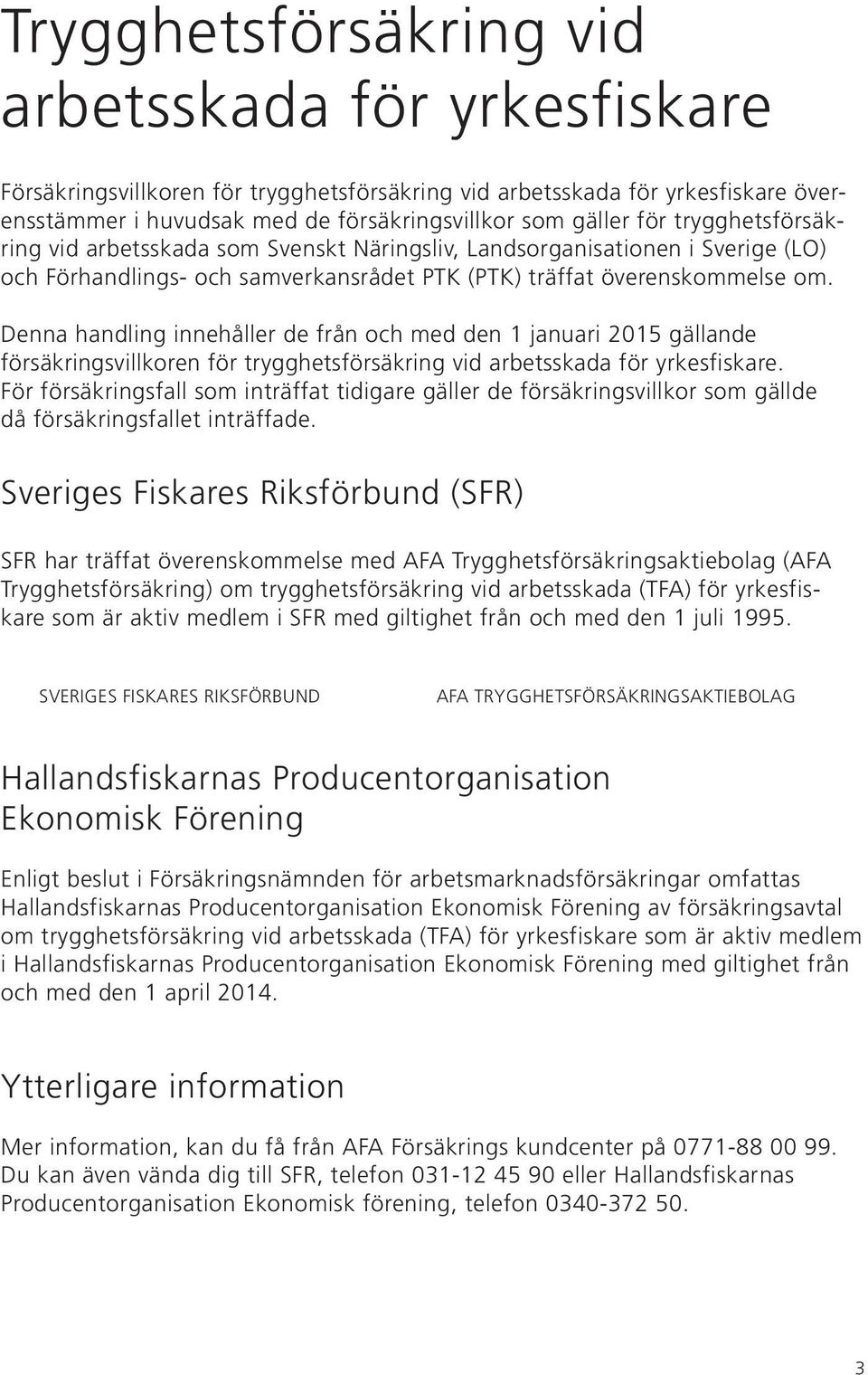 Trygghetsförsäkring vid arbetsskada för yrkesfiskare

Försäkringsvillkoren för trygghetsförsäkring vid arbetsskada för yrkesfiskare överensstämmer i huvudsak med de försäkringsvillkor som gäller för trygghetsförsäkring vid arbetsskada som Svenskt Näringsliv, Landsorganisationen i Sverige (LO) och Förhandlings- och samverkansrådet PTK (PTK) träffat överenskommelse om.

Denna handling innehåller de från och med den 1 januari 2015 gällande försäkringsvillkoren för trygghetsförsäkring vid arbetsskada för yrkesfiskare. För försäkringsfall som inträffat tidigare gäller de försäkringsvillkor som gällde då försäkringsfallet inträffade.

Sveriges Fiskares Riksförbund (SFR)

SFR har träffat överenskommelse med AFA Trygghetsförsäkringsaktiebolag (AFA Trygghetsförsäkring) om trygghetsförsäkring vid arbetsskada (TFA) för yrkesfiskare som är aktiv medlem i SFR med giltighet från och med den 1 juli 1995.

SVERIGES FISKARES RIKSFÖRBUND

AFA TRYGGHETSFÖRSÄKRINGSAKTIEBOLAG

Hallandsfiskarnas Producentorganisation Ekonomisk Förening

Enligt beslut i Försäkringsnämnden för arbetsmarknadsförsäkringar omfattas Hallandsfiskarnas Producentorganisation Ekonomisk Förening av försäkringsavtal om trygghetsförsäkring vid arbetsskada (TFA) för yrkesfiskare som är aktiv medlem i Hallandsfiskarnas Producentorganisation Ekonomisk Förening med giltighet från och med den 1 april 2014.

Ytterligare information

Mer information, kan du få från AFA Försäkrings kundcenter på 0771-88 00 99. Du kan även vända dig till SFR, telefon 031-12 45 90 eller Hallandsfiskarnas Producentorganisation Ekonomisk förening, telefon 0340-372 50.

3